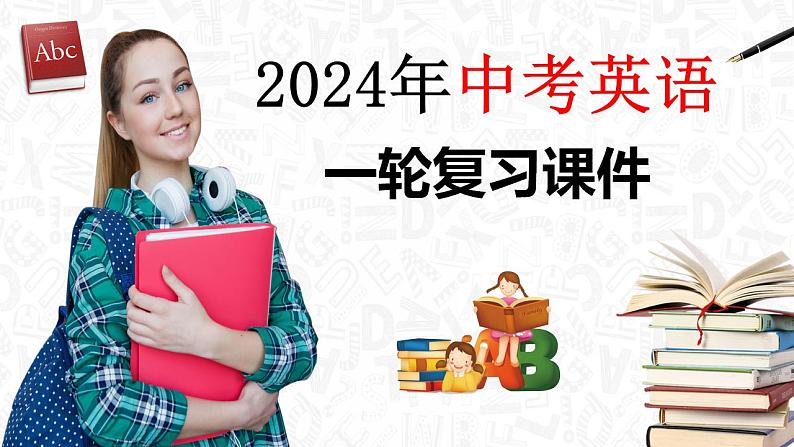 Abc

2024年中考英语

一轮复习课件

AB